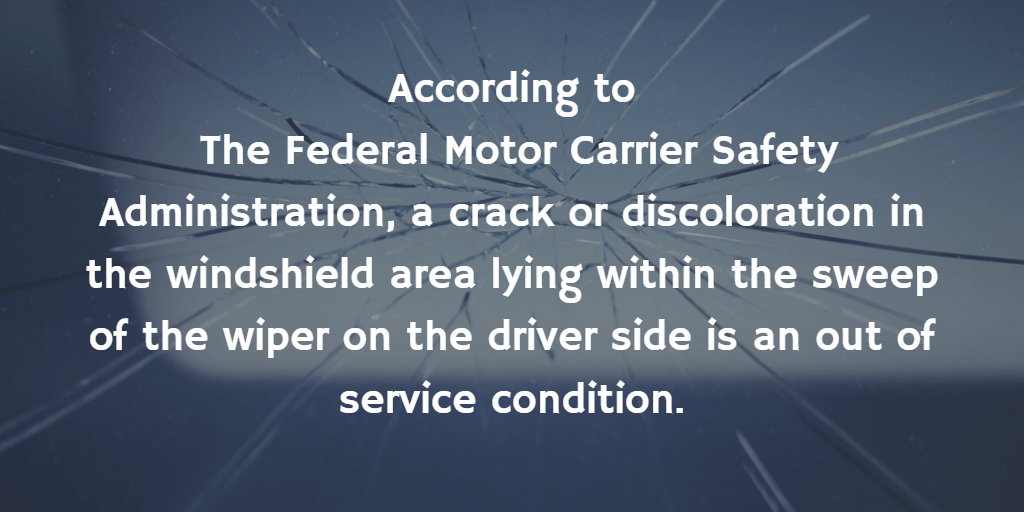 According to The Federal Motor Carrier Safety Administration, a crack or discoloration in the windshield area lying within the sweep of the wiper on the driver side is an out of service condition.